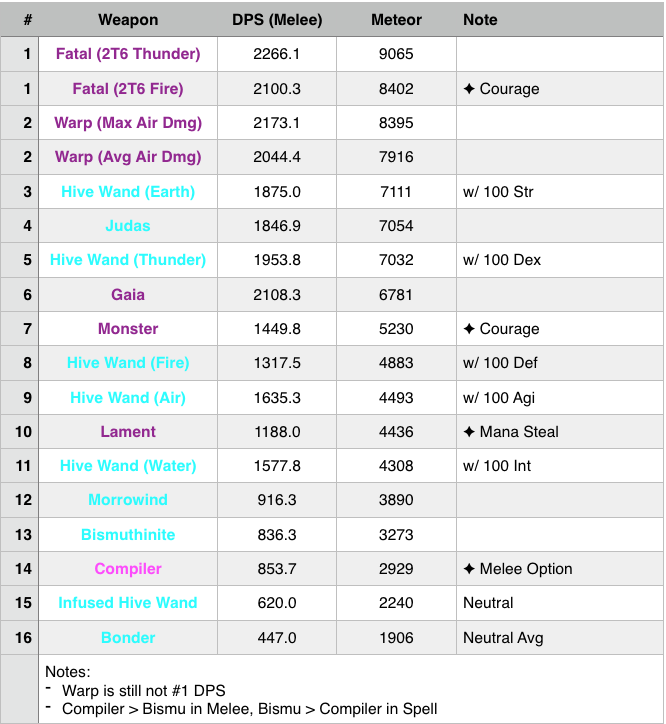 | # | Weapon | DPS (Melee) | Meteor | Note |
|---|---|---|---|---|
| 1 | Fatal (2T6 Thunder) | 2266.1 | 9065 | |
| 1 | Fatal (2T6 Fire) | 2100.3 | 8402 | ✦ Courage |
| 2 | Warp (Max Air Dmg) | 2173.1 | 8395 | |
| 2 | Warp (Avg Air Dmg) | 2044.4 | 7916 | |
| 3 | Hive Wand (Earth) | 1875.0 | 7111 | w/ 100 Str |
| 4 | Judas | 1846.9 | 7054 | |
| 5 | Hive Wand (Thunder) | 1953.8 | 7032 | w/ 100 Dex |
| 6 | Gaia | 2108.3 | 6781 | |
| 7 | Monster | 1449.8 | 5230 | ✦ Courage |
| 8 | Hive Wand (Fire) | 1317.5 | 4883 | w/ 100 Def |
| 9 | Hive Wand (Air) | 1635.3 | 4493 | w/ 100 Agi |
| 10 | Lament | 1188.0 | 4436 | ✦ Mana Steal |
| 11 | Hive Wand (Water) | 1577.8 | 4308 | w/ 100 Int |
| 12 | Morrowind | 916.3 | 3890 | |
| 13 | Bismuthinite | 836.3 | 3273 | |
| 14 | Compiler | 853.7 | 2929 | ✦ Melee Option |
| 15 | Infused Hive Wand | 620.0 | 2240 | Neutral |
| 16 | Bonder | 447.0 | 1906 | Neutral Avg |

Notes:
- Warp is still not #1 DPS
- Compiler > Bismu in Melee, Bismu > Compiler in Spell